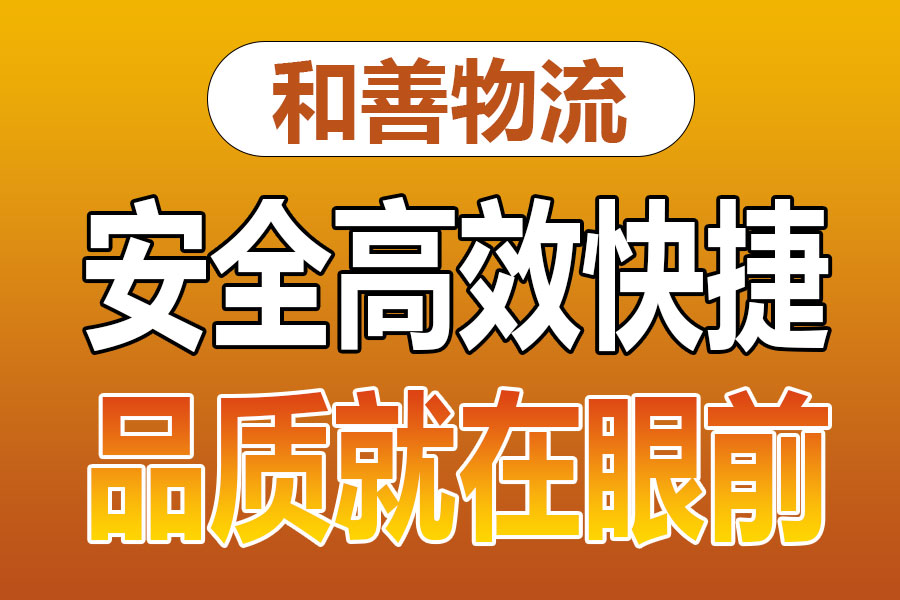 和善物流

安全高效快捷

品质就在眼前